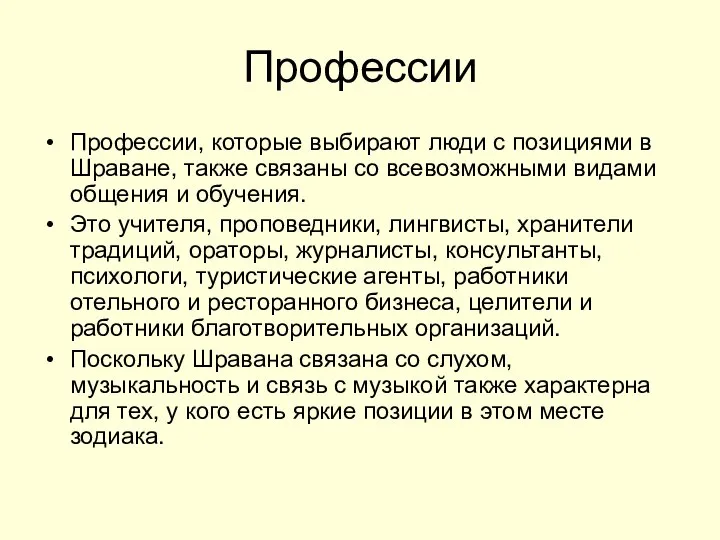 Профессии

• Профессии, которые выбирают люди с позициями в Шраване, также связаны со всевозможными видами общения и обучения.
• Это учителя, проповедники, лингвисты, хранители традиций, ораторы, журналисты, консультанты, психологи, туристические агенты, работники отельного и ресторанного бизнеса, целители и работники благотворительных организаций.
• Поскольку Шравана связана со слухом, музыкальность и связь с музыкой также характерна для тех, у кого есть яркие позиции в этом месте зодиака.